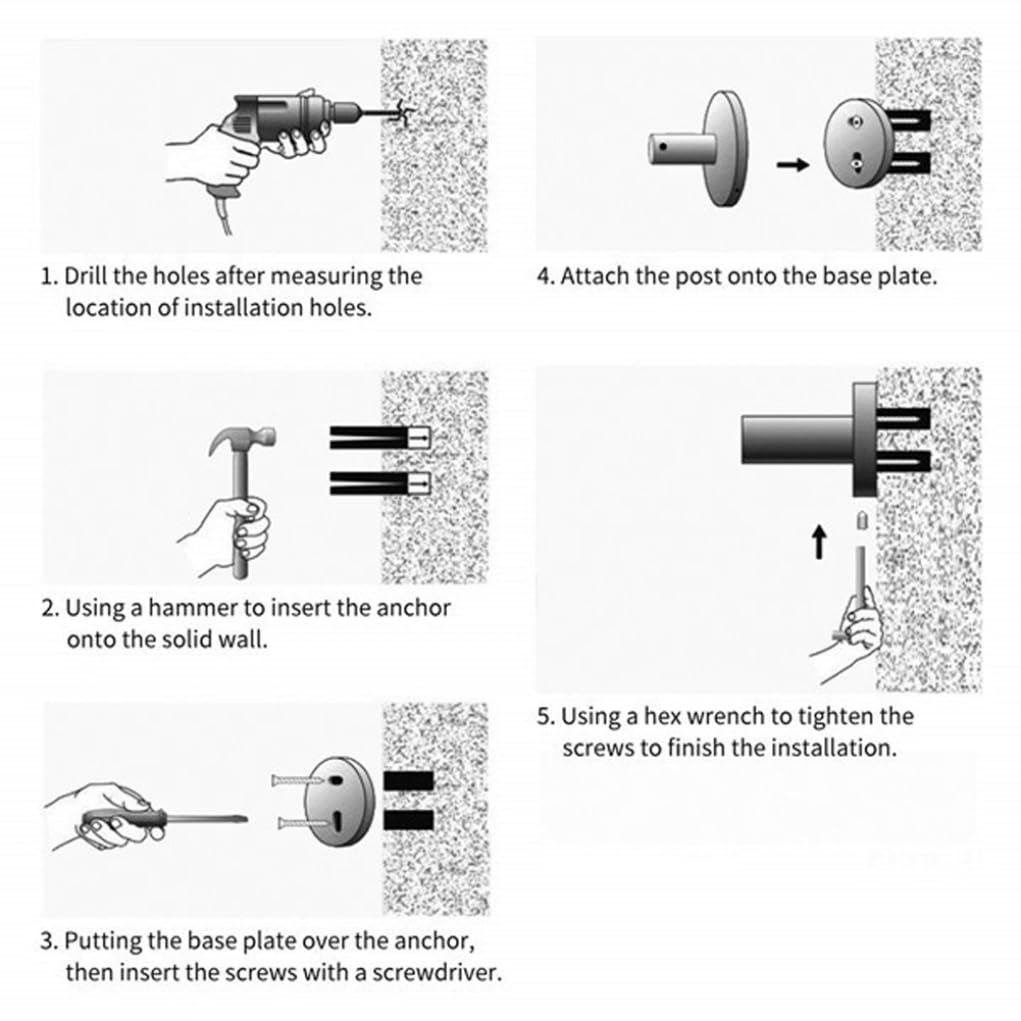 1. Drill the holes after measuring the location of installation holes.

2. Using a hammer to insert the anchor onto the solid wall.

3. Putting the base plate over the anchor, then insert the screws with a screwdriver.

4. Attach the post onto the base plate.

5. Using a hex wrench to tighten the screws to finish the installation.